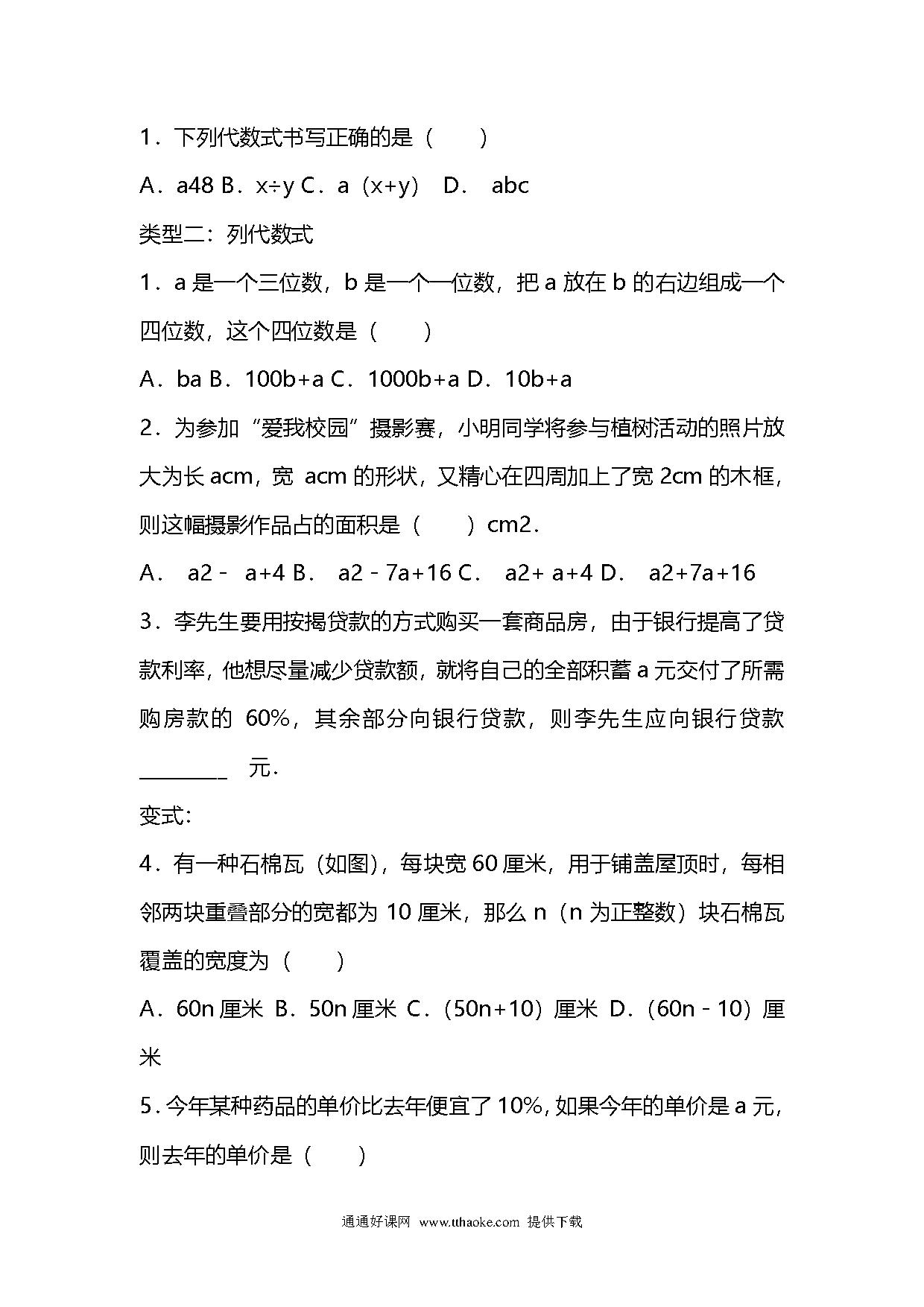 1．下列代数式书写正确的是（　　）

A．a48 B．x÷y C．a（x+y） D．  abc

类型二：列代数式

1．a 是一个三位数，b 是一个一位数，把 a 放在 b 的右边组成一个四位数，这个四位数是（　　）

A．ba B．100b+a C．1000b+a D．10b+a

2．为参加“爱我校园”摄影赛，小明同学将参与植树活动的照片放大为长 acm，宽  acm 的形状，又精心在四周加上了宽 2cm 的木框，则这幅摄影作品占的面积是（　　）cm2．

A．  a2﹣  a+4 B．  a2﹣7a+16 C．  a2+ a+4 D．  a2+7a+16

3．李先生要用按揭贷款的方式购买一套商品房，由于银行提高了贷款利率，他想尽量减少贷款额，就将自己的全部积蓄 a 元交付了所需购房款的 60%，其余部分向银行贷款，则李先生应向银行贷款 ________　元．

变式：

4．有一种石棉瓦（如图），每块宽 60 厘米，用于铺盖屋顶时，每相邻两块重叠部分的宽都为 10 厘米，那么 n（n 为正整数）块石棉瓦覆盖的宽度为（　　）

A．60n 厘米 B．50n 厘米 C．（50n+10）厘米 D．（60n﹣10）厘米

5．今年某种药品的单价比去年便宜了 10%，如果今年的单价是 a 元，则去年的单价是（　　）

通通好课网 www.tthaoke.com 提供下载